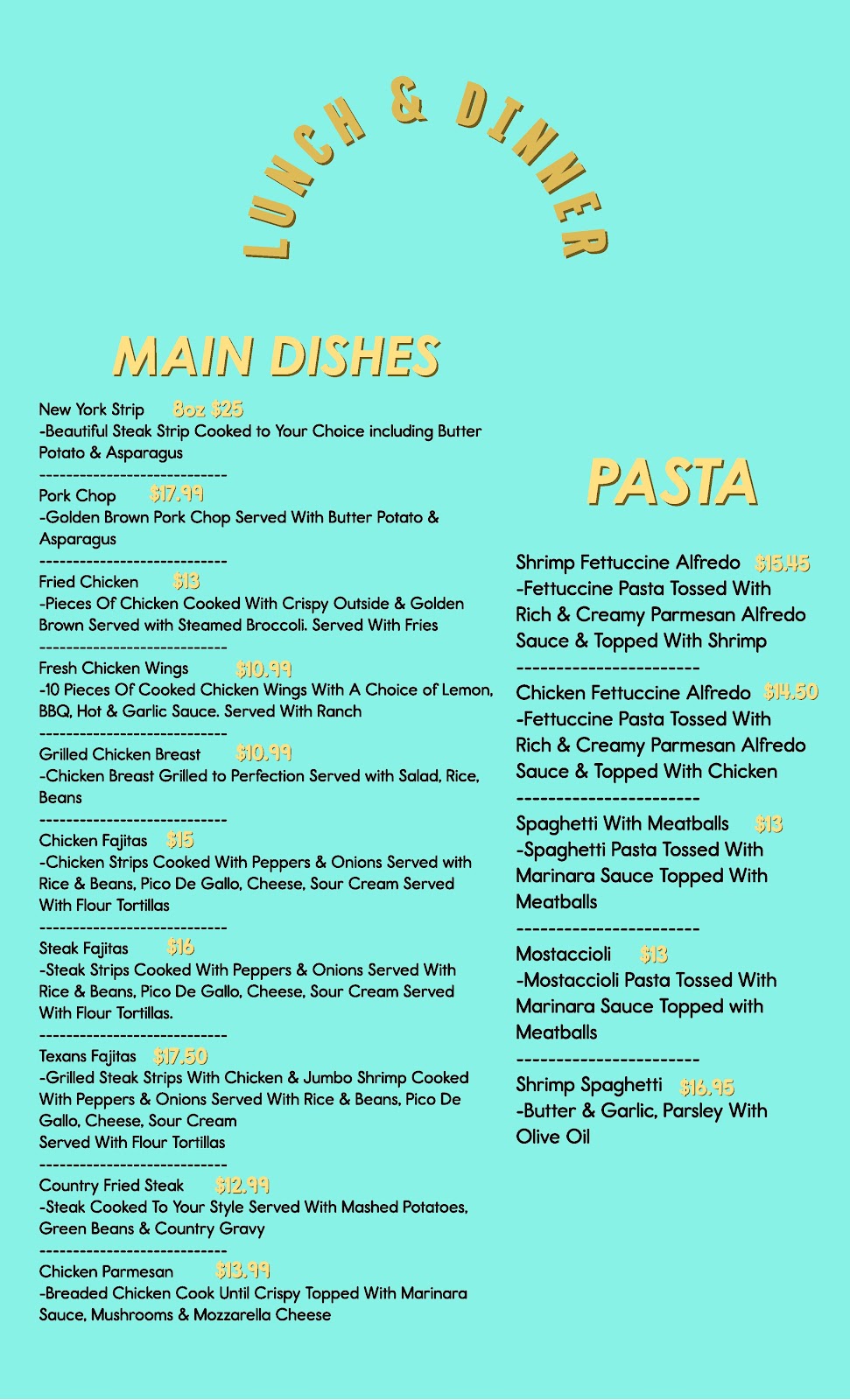 LUNCH & DINNER

MAIN DISHES

New York Strip 8oz $25
-Beautiful Steak Strip Cooked to Your Choice including Butter Potato & Asparagus
----------------------------
Pork Chop $17.99
-Golden Brown Pork Chop Served With Butter Potato & Asparagus
----------------------------
Fried Chicken $13
-Pieces Of Chicken Cooked With Crispy Outside & Golden Brown Served with Steamed Broccoli. Served With Fries
----------------------------
Fresh Chicken Wings $10.99
-10 Pieces Of Cooked Chicken Wings With A Choice of Lemon, BBQ, Hot & Garlic Sauce. Served With Ranch
----------------------------
Grilled Chicken Breast $10.99
-Chicken Breast Grilled to Perfection Served with Salad, Rice, Beans
----------------------------
Chicken Fajitas $15
-Chicken Strips Cooked With Peppers & Onions Served with Rice & Beans, Pico De Gallo, Cheese, Sour Cream Served With Flour Tortillas
----------------------------
Steak Fajitas $16
-Steak Strips Cooked With Peppers & Onions Served With Rice & Beans, Pico De Gallo, Cheese, Sour Cream Served With Flour Tortillas.
----------------------------
Texans Fajitas $17.50
-Grilled Steak Strips With Chicken & Jumbo Shrimp Cooked With Peppers & Onions Served With Rice & Beans, Pico De Gallo, Cheese, Sour Cream
Served With Flour Tortillas
----------------------------
Country Fried Steak $12.99
-Steak Cooked To Your Style Served With Mashed Potatoes, Green Beans & Country Gravy
----------------------------
Chicken Parmesan $13.99
-Breaded Chicken Cook Until Crispy Topped With Marinara Sauce, Mushrooms & Mozzarella Cheese

PASTA

Shrimp Fettuccine Alfredo $15.45
-Fettuccine Pasta Tossed With Rich & Creamy Parmesan Alfredo Sauce & Topped With Shrimp
-----------------------
Chicken Fettuccine Alfredo $14.50
-Fettuccine Pasta Tossed With Rich & Creamy Parmesan Alfredo Sauce & Topped With Chicken
-----------------------
Spaghetti With Meatballs $13
-Spaghetti Pasta Tossed With Marinara Sauce Topped With Meatballs
-----------------------
Mostaccioli $13
-Mostaccioli Pasta Tossed With Marinara Sauce Topped with Meatballs
-----------------------
Shrimp Spaghetti $16.95
-Butter & Garlic, Parsley With Olive Oil